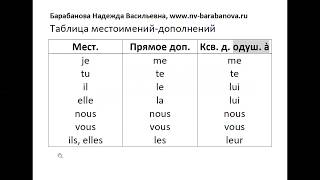 Барабанова Надежда Васильевна, www.nv-barabanova.ru

Таблица местоимений-дополнений

| Мест. | Прямое доп. | Ксв. д. одуш. à |
|---|---|---|
| je | me | me |
| tu | te | te |
| il | le | lui |
| elle | la | lui |
| nous | nous | nous |
| vous | vous | vous |
| ils, elles | les | leur |